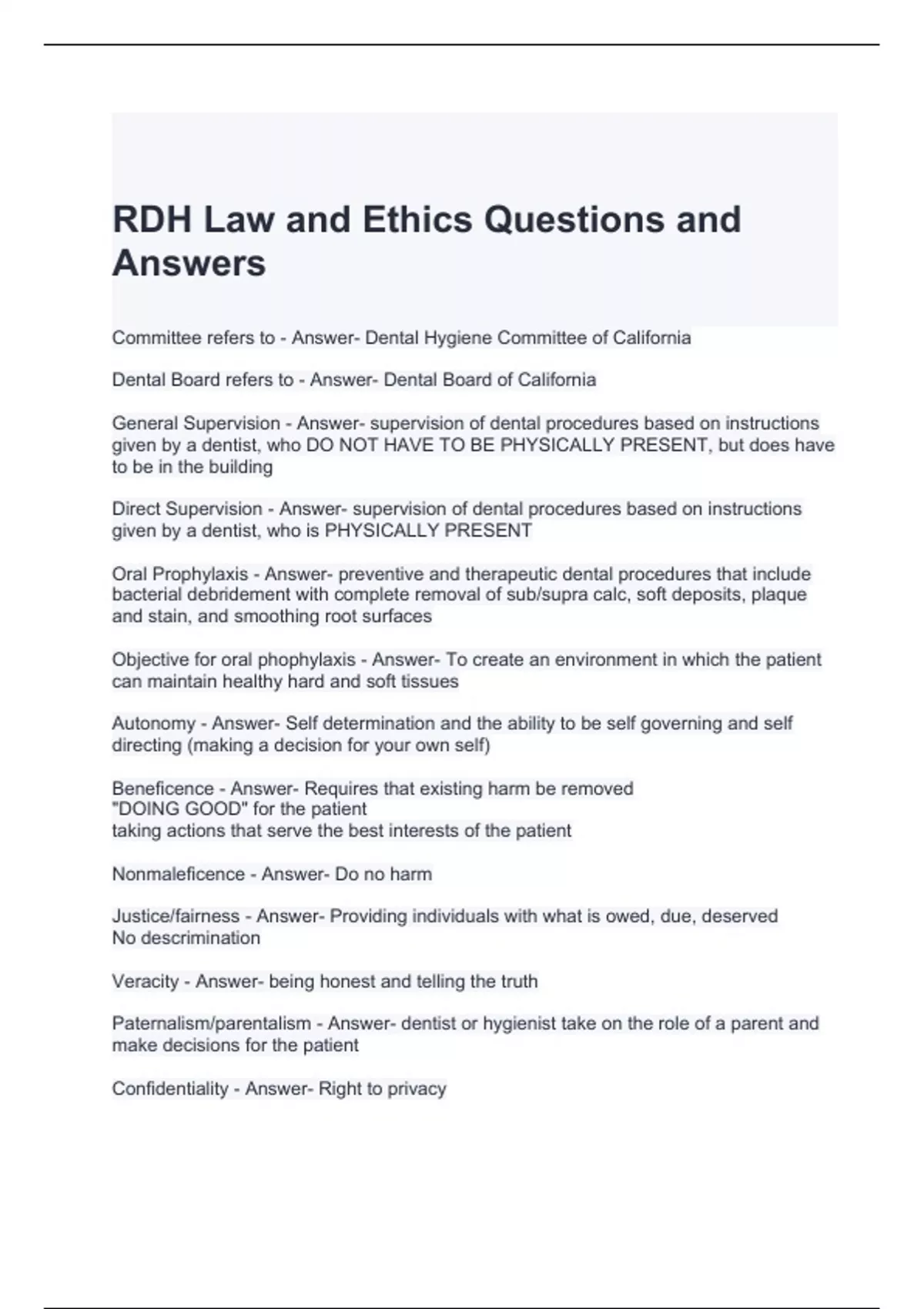 RDH Law and Ethics Questions and Answers

Committee refers to - Answer- Dental Hygiene Committee of California

Dental Board refers to - Answer- Dental Board of California

General Supervision - Answer- supervision of dental procedures based on instructions given by a dentist, who DO NOT HAVE TO BE PHYSICALLY PRESENT, but does have to be in the building

Direct Supervision - Answer- supervision of dental procedures based on instructions given by a dentist, who is PHYSICALLY PRESENT

Oral Prophylaxis - Answer- preventive and therapeutic dental procedures that include bacterial debridement with complete removal of sub/supra calc, soft deposits, plaque and stain, and smoothing root surfaces

Objective for oral phophylaxis - Answer- To create an environment in which the patient can maintain healthy hard and soft tissues

Autonomy - Answer- Self determination and the ability to be self governing and self directing (making a decision for your own self)

Beneficence - Answer- Requires that existing harm be removed
"DOING GOOD" for the patient
taking actions that serve the best interests of the patient

Nonmaleficence - Answer- Do no harm

Justice/fairness - Answer- Providing individuals with what is owed, due, deserved
No descrimination

Veracity - Answer- being honest and telling the truth

Paternalism/parentalism - Answer- dentist or hygienist take on the role of a parent and make decisions for the patient

Confidentiality - Answer- Right to privacy